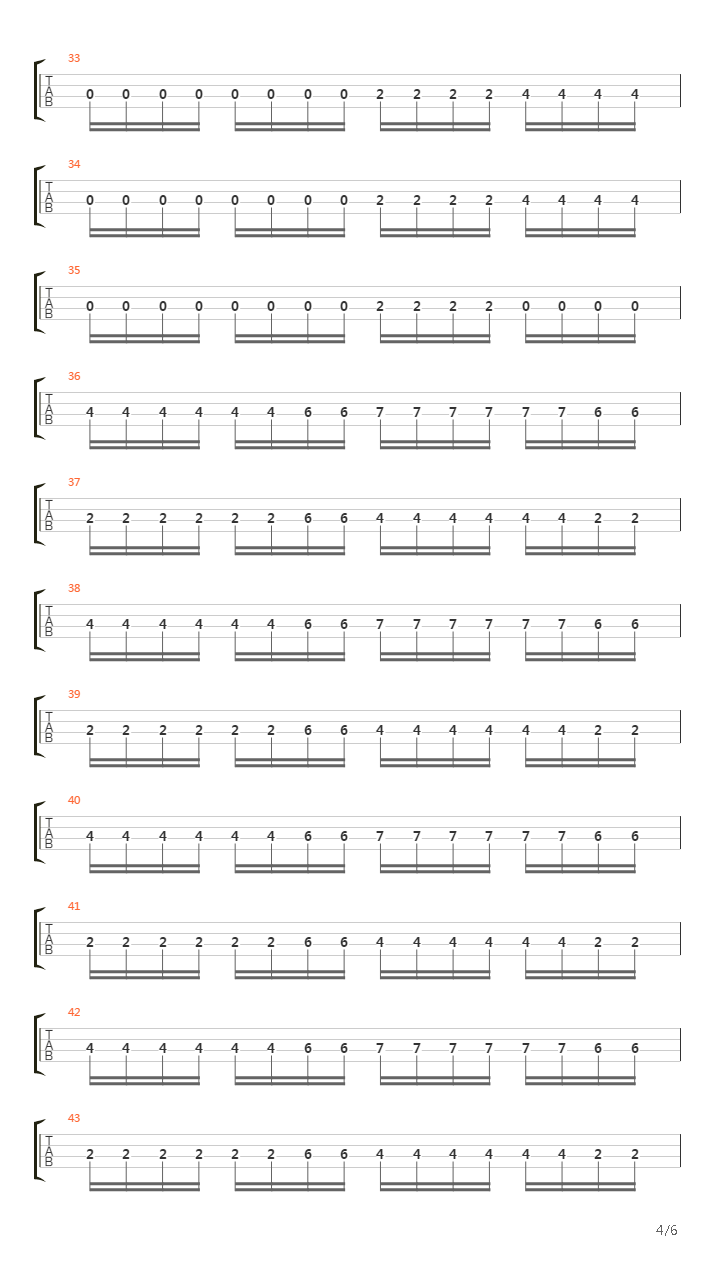 33
T
A
B
0 0 0 0 0 0 0 0 2 2 2 2 4 4 4 4

34
T
A
B
0 0 0 0 0 0 0 0 2 2 2 2 4 4 4 4

35
T
A
B
0 0 0 0 0 0 0 0 2 2 2 2 0 0 0 0

36
T
A
B
4 4 4 4 4 4 6 6 7 7 7 7 7 7 6 6

37
T
A
B
2 2 2 2 2 2 6 6 4 4 4 4 4 4 2 2

38
T
A
B
4 4 4 4 4 4 6 6 7 7 7 7 7 7 6 6

39
T
A
B
2 2 2 2 2 2 6 6 4 4 4 4 4 4 2 2

40
T
A
B
4 4 4 4 4 4 6 6 7 7 7 7 7 7 6 6

41
T
A
B
2 2 2 2 2 2 6 6 4 4 4 4 4 4 2 2

42
T
A
B
4 4 4 4 4 4 6 6 7 7 7 7 7 7 6 6

43
T
A
B
2 2 2 2 2 2 6 6 4 4 4 4 4 4 2 2

4/6